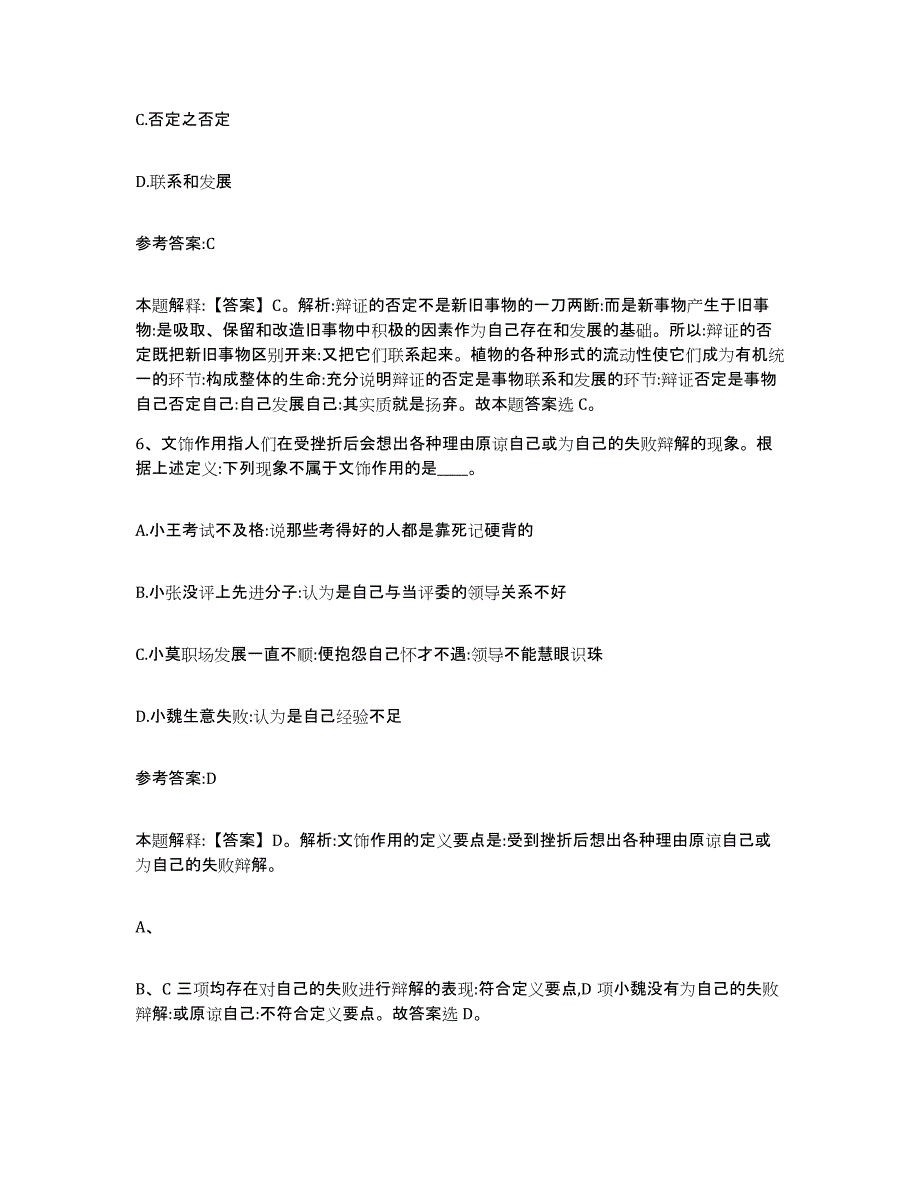 C.否定之否定

D.联系和发展

参考答案:C

本题解释:【答案】C。解析:辩证的否定不是新旧事物的一刀两断:而是新事物产生于旧事物:是吸取、保留和改造旧事物中积极的因素作为自己存在和发展的基础。所以:辩证的否定既把新旧事物区别开来:又把它们联系起来。植物的各种形式的流动性使它们成为有机统一的环节:构成整体的生命:充分说明辩证的否定是事物联系和发展的环节:辩证否定是事物自己否定自己:自己发展自己:其实质就是扬弃。故本题答案选 C。

6、文饰作用指人们在受挫折后会想出各种理由原谅自己或为自己的失败辩解的现象。根据上述定义:下列现象不属于文饰作用的是____。

A.小王考试不及格:说那些考得好的人都是靠死记硬背的

B.小张没评上先进分子:认为是自己与当评委的领导关系不好

C.小莫职场发展一直不顺:便抱怨自己怀才不遇:领导不能慧眼识珠

D.小魏生意失败:认为是自己经验不足

参考答案:D

本题解释:【答案】D。解析:文饰作用的定义要点是:受到挫折后想出各种理由原谅自己或为自己的失败辩解。

A、

B、C 三项均存在对自己的失败进行辩解的表现:符合定义要点,D 项小魏没有为自己的失败辩解:或原谅自己:不符合定义要点。故答案选 D。